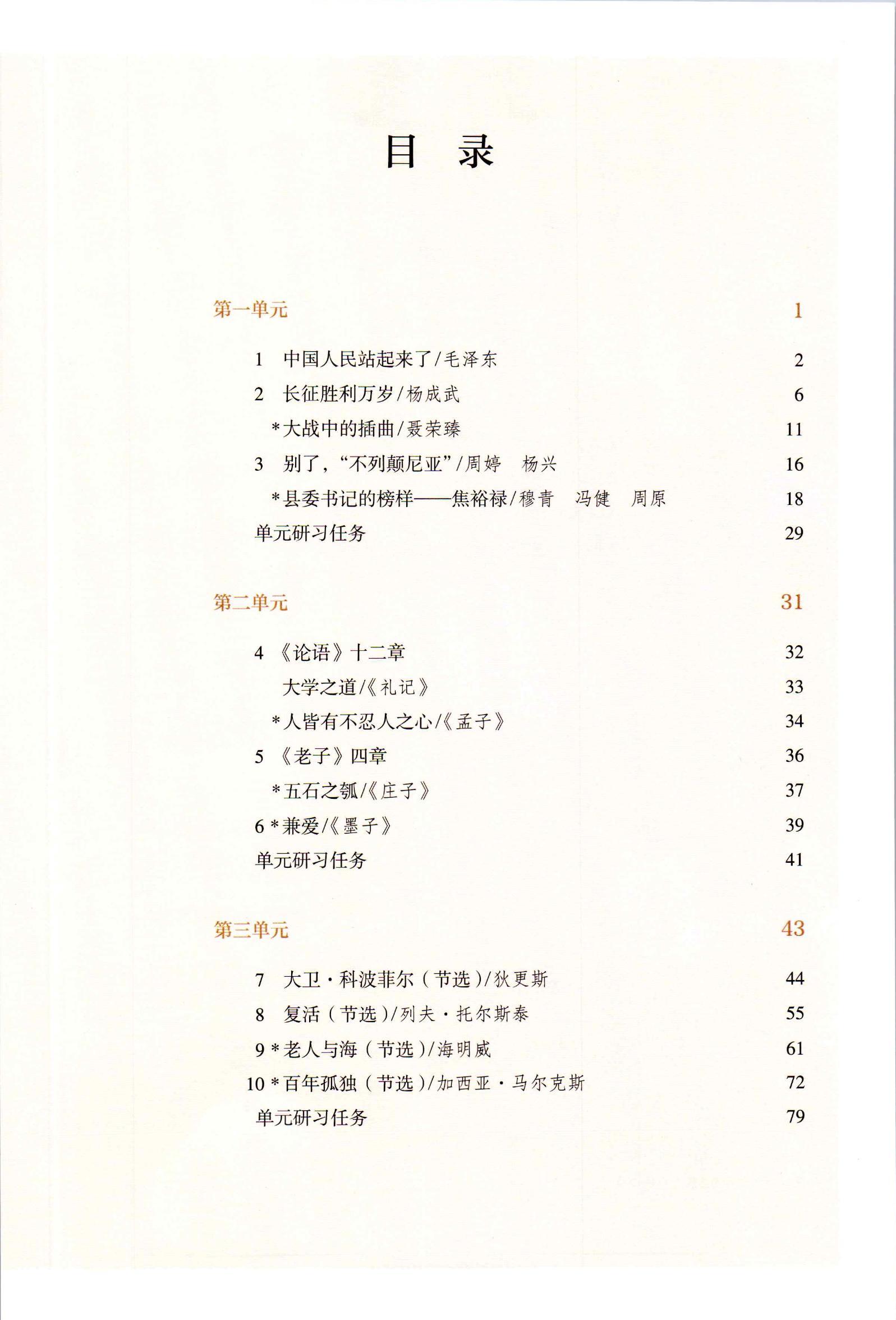 目　录

第一单元 1

1　中国人民站起来了/毛泽东 2
2　长征胜利万岁/杨成武 6
*大战中的插曲/聂荣臻 11
3　别了，“不列颠尼亚”/周婷　杨兴 16
*县委书记的榜样——焦裕禄/穆青　冯健　周原 18
单元研习任务 29

第二单元 31

4　《论语》十二章 32
大学之道/《礼记》 33
*人皆有不忍人之心/《孟子》 34
5　《老子》四章 36
*五石之瓠/《庄子》 37
6 *兼爱/《墨子》 39
单元研习任务 41

第三单元 43

7　大卫·科波菲尔（节选）/狄更斯 44
8　复活（节选）/列夫·托尔斯泰 55
9 *老人与海（节选）/海明威 61
10 *百年孤独（节选）/加西亚·马尔克斯 72
单元研习任务 79